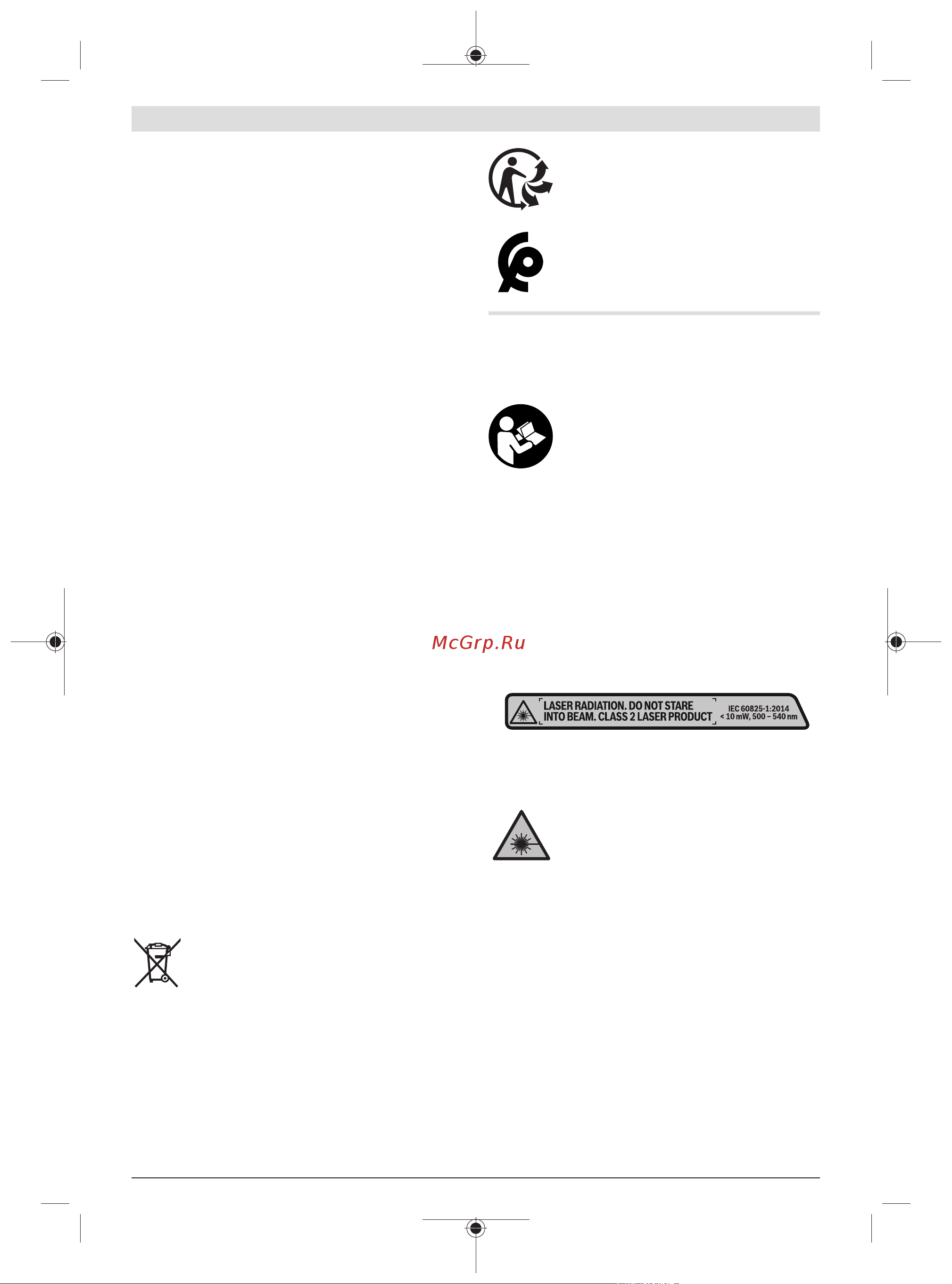 McGrp.Ru

LASER RADIATION. DO NOT STARE INTO BEAM. CLASS 2 LASER PRODUCT

IEC 60825-1:2014
< 10 mW, 500 – 540 nm